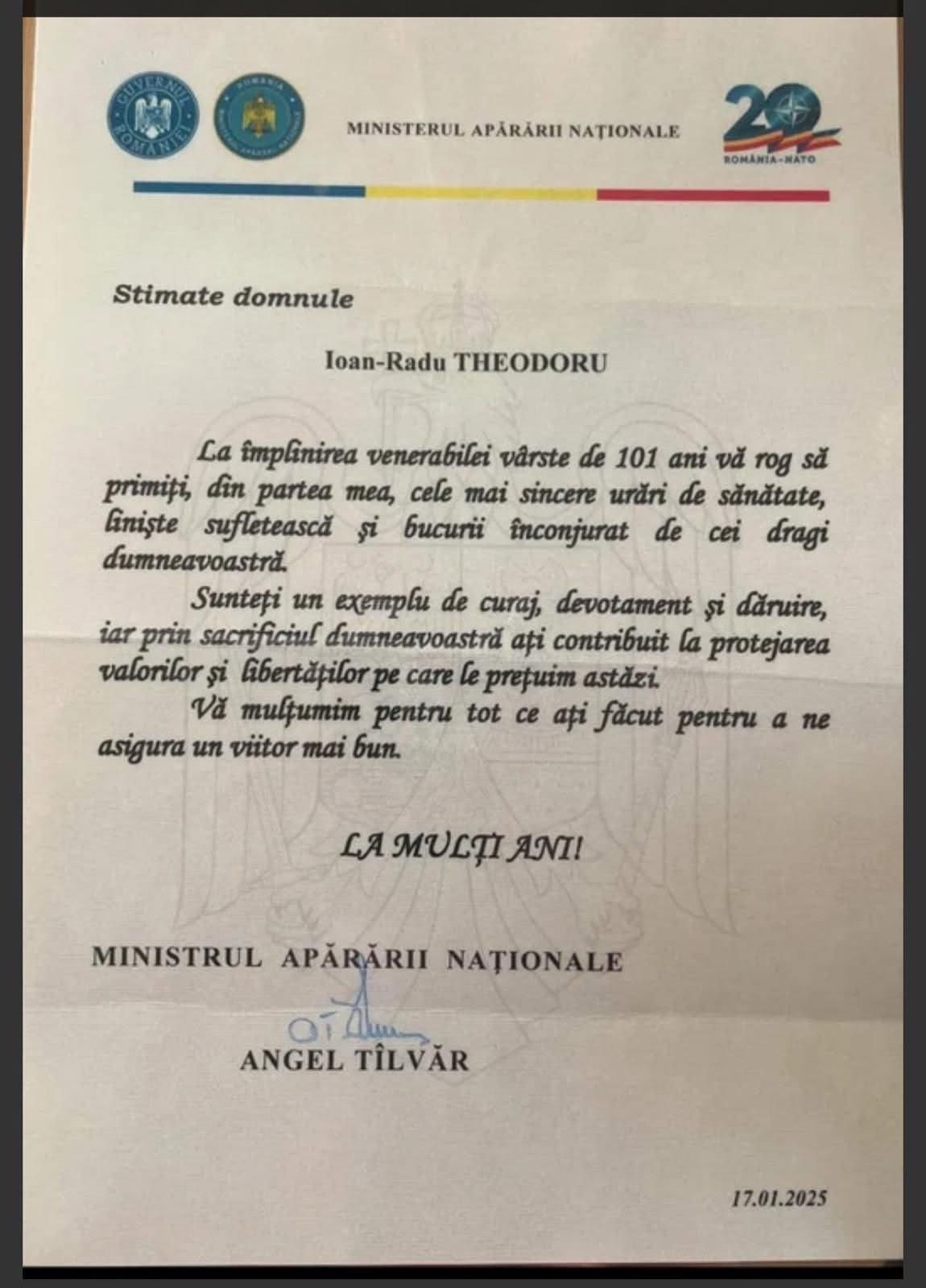 GUVERNUL ROMÂNIEI

ROMÂNIA MINISTERUL APĂRĂRII NAȚIONALE

MINISTERUL APĂRĂRII NAȚIONALE

20

ROMÂNIA-NATO

Stimate domnule

Ioan-Radu THEODORU

La împlinirea venerabilei vârste de 101 ani vă rog să primiți, din partea mea, cele mai sincere urări de sănătate, liniște sufletească și bucurii înconjurat de cei dragi dumneavoastră.

Sunteți un exemplu de curaj, devotament și dăruire, iar prin sacrificiul dumneavoastră ați contribuit la protejarea valorilor și libertăților pe care le prețuim astăzi.

Vă mulțumim pentru tot ce ați făcut pentru a ne asigura un viitor mai bun.

LA MULȚI ANI!

MINISTRUL APĂRĂRII NAȚIONALE

ANGEL TÎLVĂR

17.01.2025